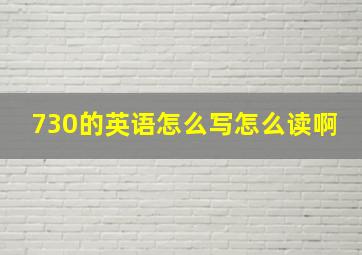 730的英语怎么写怎么读啊